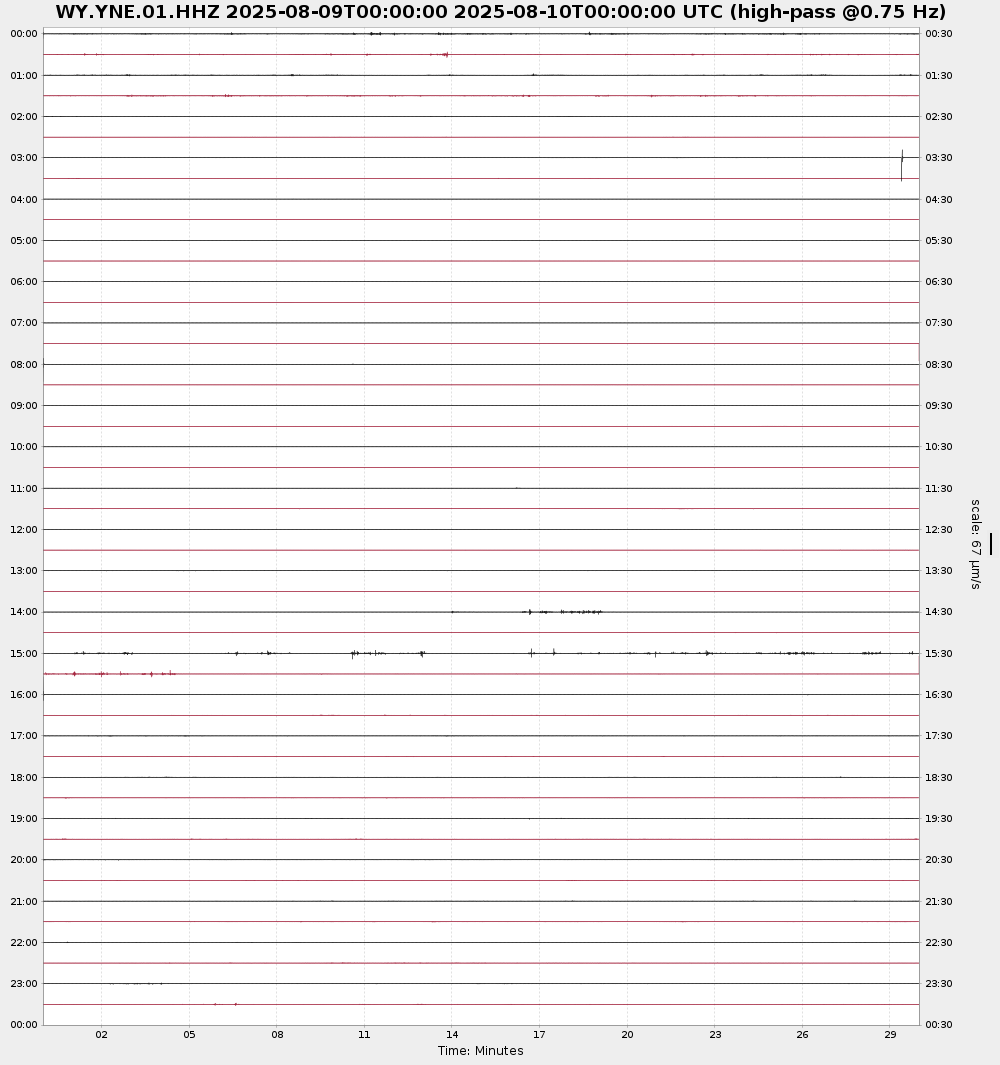 WY.YNE.01.HHZ 2025-08-09T00:00:00 2025-08-10T00:00:00 UTC (high-pass @0.75 Hz)

00:00
01:00
02:00
03:00
04:00
05:00
06:00
07:00
08:00
09:00
10:00
11:00
12:00
13:00
14:00
15:00
16:00
17:00
18:00
19:00
20:00
21:00
22:00
23:00
00:00

00:30
01:30
02:30
03:30
04:30
05:30
06:30
07:30
08:30
09:30
10:30
11:30
12:30
13:30
14:30
15:30
16:30
17:30
18:30
19:30
20:30
21:30
22:30
23:30
00:30

scale: 67 μm/s

02 05 08 11 14 17 20 23 26 29
Time: Minutes